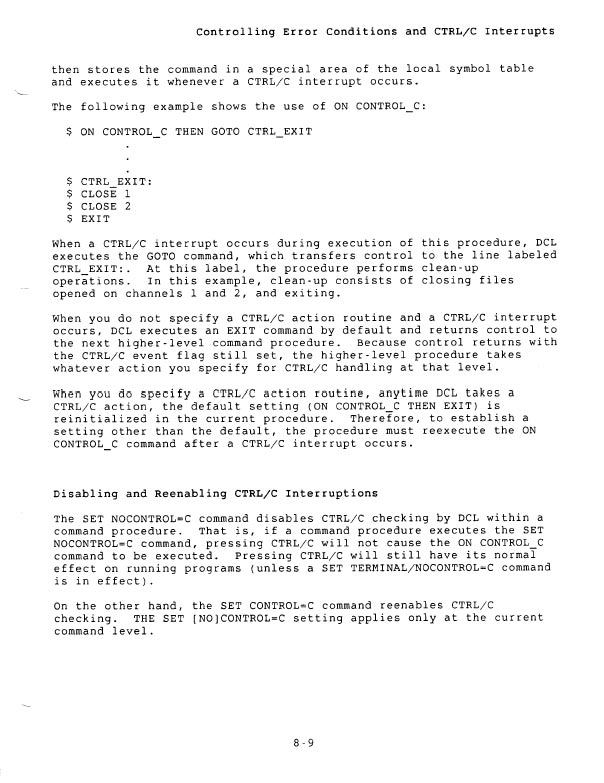 Controlling Error Conditions and CTRL/C Interrupts

then stores the command in a special area of the local symbol table and executes it whenever a CTRL/C interrupt occurs.

The following example shows the use of ON CONTROL_C:

$ ON CONTROL_C THEN GOTO CTRL_EXIT
.
.
.
$ CTRL_EXIT:
$ CLOSE 1
$ CLOSE 2
$ EXIT

When a CTRL/C interrupt occurs during execution of this procedure, DCL executes the GOTO command, which transfers control to the line labeled CTRL_EXIT:. At this label, the procedure performs clean-up operations. In this example, clean-up consists of closing files opened on channels 1 and 2, and exiting.

When you do not specify a CTRL/C action routine and a CTRL/C interrupt occurs, DCL executes an EXIT command by default and returns control to the next higher-level command procedure. Because control returns with the CTRL/C event flag still set, the higher-level procedure takes whatever action you specify for CTRL/C handling at that level.

When you do specify a CTRL/C action routine, anytime DCL takes a CTRL/C action, the default setting (ON CONTROL_C THEN EXIT) is reinitialized in the current procedure. Therefore, to establish a setting other than the default, the procedure must reexecute the ON CONTROL_C command after a CTRL/C interrupt occurs.

Disabling and Reenabling CTRL/C Interruptions

The SET NOCONTROL=C command disables CTRL/C checking by DCL within a command procedure. That is, if a command procedure executes the SET NOCONTROL=C command, pressing CTRL/C will not cause the ON CONTROL_C command to be executed. Pressing CTRL/C will still have its normal effect on running programs (unless a SET TERMINAL/NOCONTROL=C command is in effect).

On the other hand, the SET CONTROL=C command reenables CTRL/C checking. THE SET [NO]CONTROL=C setting applies only at the current command level.

8-9